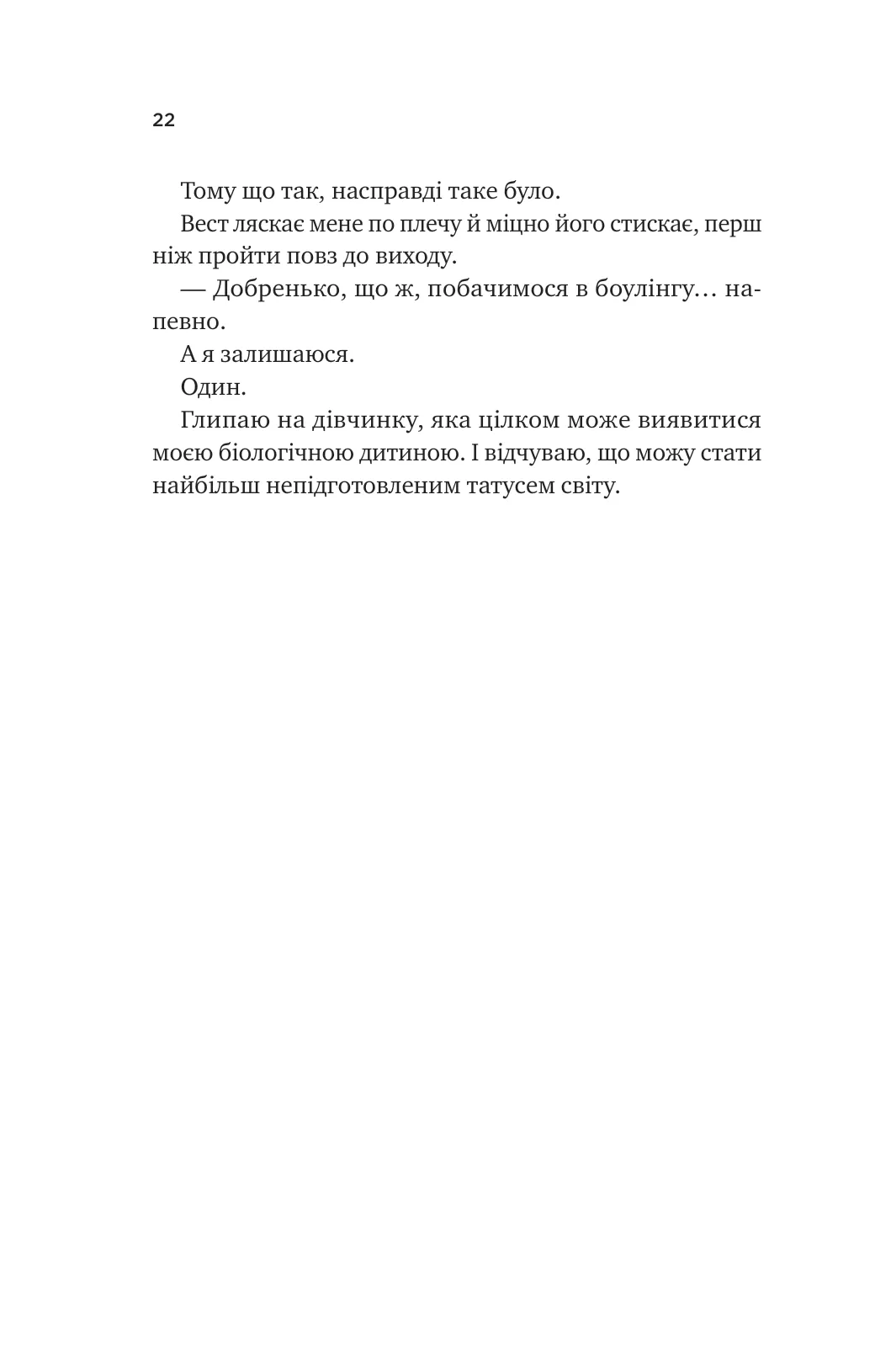 22

Тому що так, насправді таке було.

Вест ляскає мене по плечу й міцно його стискає, перш ніж пройти повз до виходу.

— Добренько, що ж, побачимося в боулінгу… напевно.

А я залишаюся.

Один.

Глипаю на дівчинку, яка цілком може виявитися моєю біологічною дитиною. І відчуваю, що можу стати найбільш непідготовленим татусем світу.